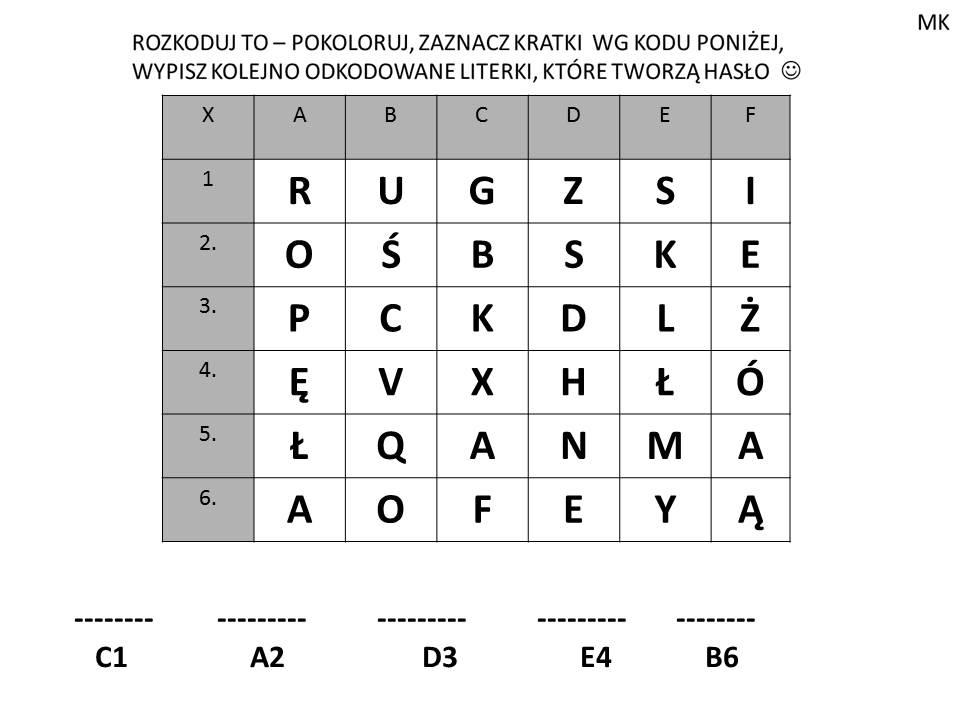 MK

ROZKODUJ TO – POKOLORUJ, ZAZNACZ KRATKI WG KODU PONIŻEJ, WYPISZ KOLEJNO ODKODOWANE LITERKI, KTÓRE TWORZĄ HASŁO ☺

| X | A | B | C | D | E | F |
|---|---|---|---|---|---|---|
| 1 | R | U | G | Z | S | I |
| 2. | O | Ś | B | S | K | E |
| 3. | P | C | K | D | L | Ż |
| 4. | Ę | V | X | H | Ł | Ó |
| 5. | Ł | Q | A | N | M | A |
| 6. | A | O | F | E | Y | Ą |

-------- --------- --------- --------- --------
C1 A2 D3 E4 B6